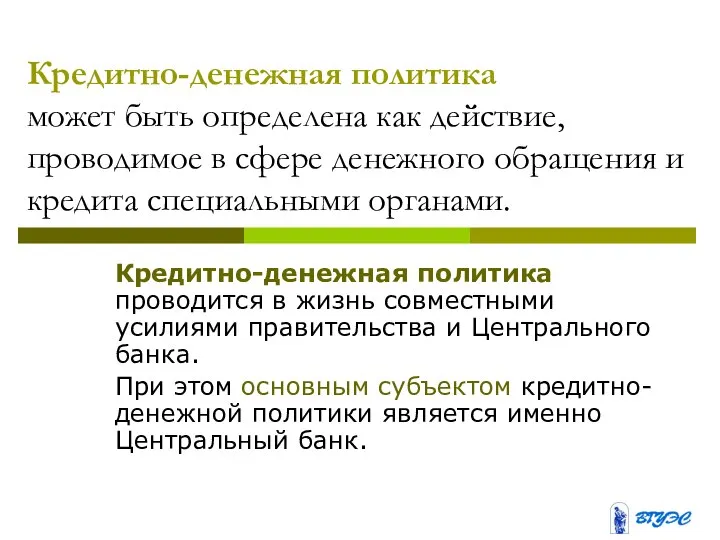 Кредитно-денежная политика может быть определена как действие, проводимое в сфере денежного обращения и кредита специальными органами.

Кредитно-денежная политика проводится в жизнь совместными усилиями правительства и Центрального банка.

При этом основным субъектом кредитно-денежной политики является именно Центральный банк.

ВГУЭС